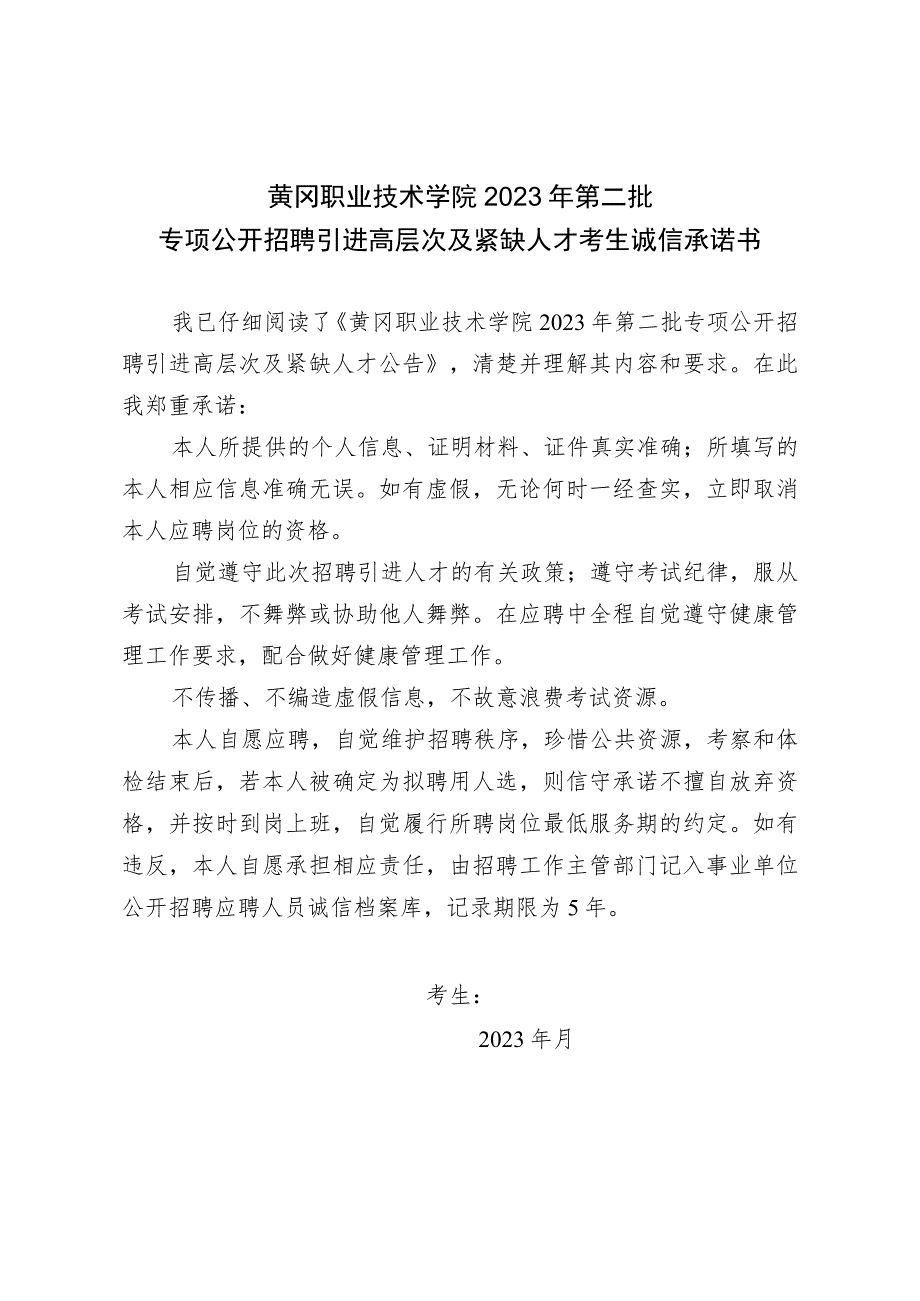 黄冈职业技术学院2023年第二批
专项公开招聘引进高层次及紧缺人才考生诚信承诺书

我已仔细阅读了《黄冈职业技术学院2023年第二批专项公开招聘引进高层次及紧缺人才公告》，清楚并理解其内容和要求。在此我郑重承诺：

本人所提供的个人信息、证明材料、证件真实准确；所填写的本人相应信息准确无误。如有虚假，无论何时一经查实，立即取消本人应聘岗位的资格。

自觉遵守此次招聘引进人才的有关政策；遵守考试纪律，服从考试安排，不舞弊或协助他人舞弊。在应聘中全程自觉遵守健康管理工作要求，配合做好健康管理工作。

不传播、不编造虚假信息，不故意浪费考试资源。

本人自愿应聘，自觉维护招聘秩序，珍惜公共资源，考察和体检结束后，若本人被确定为拟聘用人选，则信守承诺不擅自放弃资格，并按时到岗上班，自觉履行所聘岗位最低服务期的约定。如有违反，本人自愿承担相应责任，由招聘工作主管部门记入事业单位公开招聘应聘人员诚信档案库，记录期限为5年。

考生：

2023年月